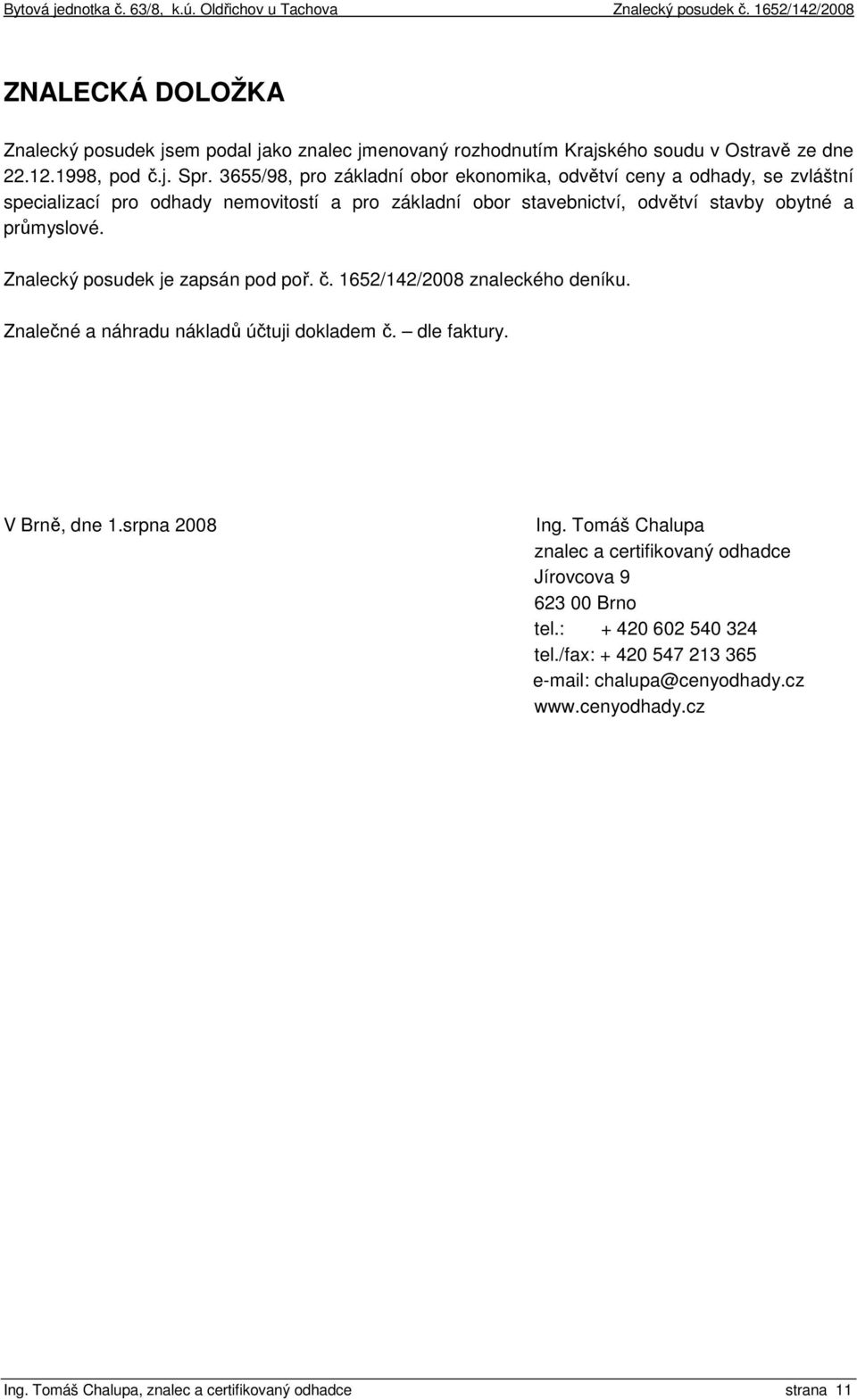 Bytová jednotka č. 63/8, k.ú. Oldřichov u Tachova Znalecký posudek č. 1652/142/2008

ZNALECKÁ DOLOŽKA

Znalecký posudek jsem podal jako znalec jmenovaný rozhodnutím Krajského soudu v Ostravě ze dne 22.12.1998, pod č.j. Spr. 3655/98, pro základní obor ekonomika, odvětví ceny a odhady, se zvláštní specializací pro odhady nemovitostí a pro základní obor stavebnictví, odvětví stavby obytné a průmyslové.

Znalecký posudek je zapsán pod poř. č. 1652/142/2008 znaleckého deníku.

Znalečné a náhradu nákladů účtuji dokladem č. – dle faktury.

V Brně, dne 1.srpna 2008

Ing. Tomáš Chalupa
znalec a certifikovaný odhadce
Jírovcova 9
623 00 Brno
tel.: + 420 602 540 324
tel./fax: + 420 547 213 365
e-mail: chalupa@cenyodhady.cz
www.cenyodhady.cz

Ing. Tomáš Chalupa, znalec a certifikovaný odhadce strana 11